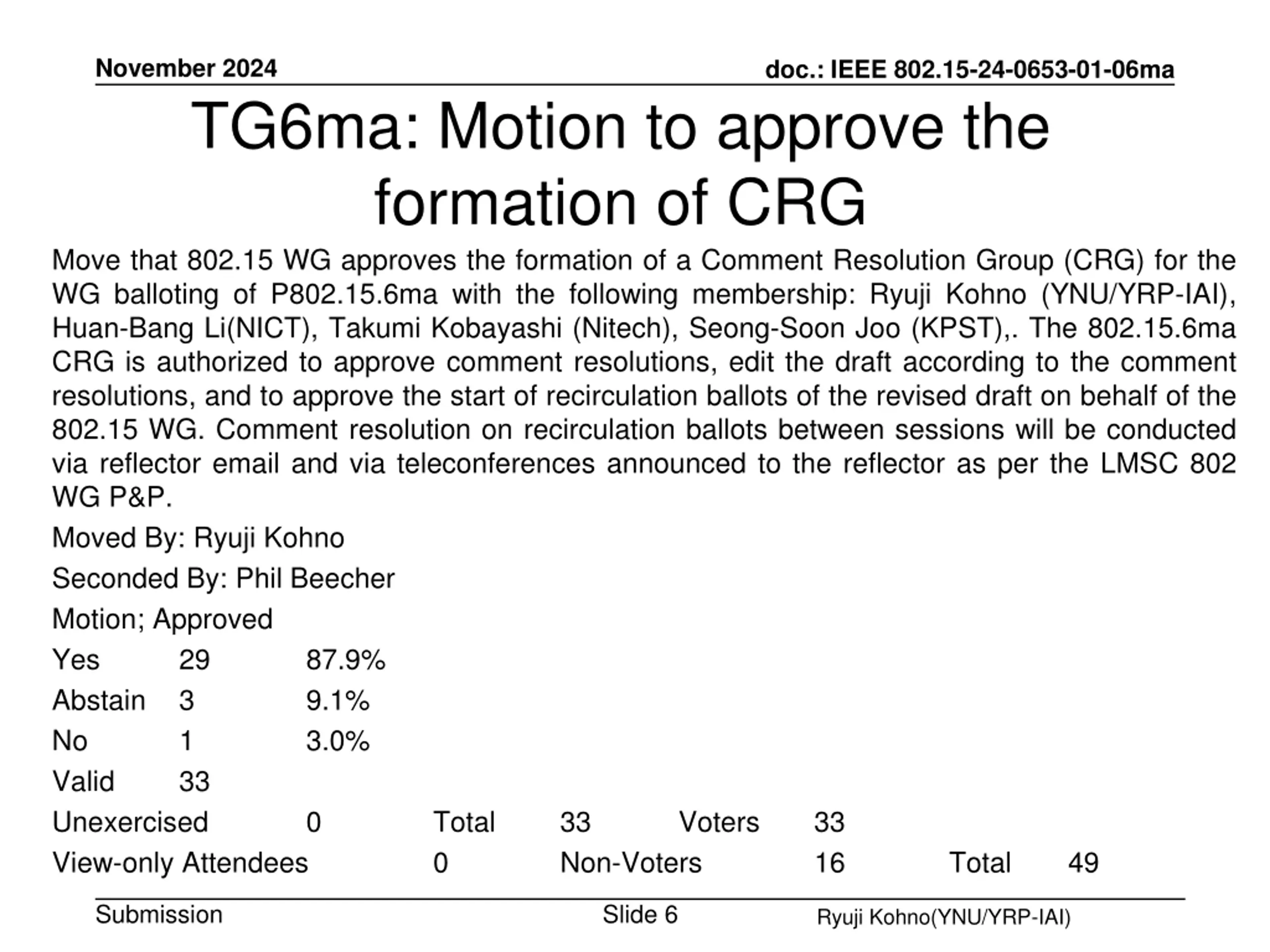 November 2024

doc.: IEEE 802.15-24-0653-01-06ma

TG6ma: Motion to approve the formation of CRG

Move that 802.15 WG approves the formation of a Comment Resolution Group (CRG) for the WG balloting of P802.15.6ma with the following membership: Ryuji Kohno (YNU/YRP-IAI), Huan-Bang Li(NICT), Takumi Kobayashi (Nitech), Seong-Soon Joo (KPST),. The 802.15.6ma CRG is authorized to approve comment resolutions, edit the draft according to the comment resolutions, and to approve the start of recirculation ballots of the revised draft on behalf of the 802.15 WG. Comment resolution on recirculation ballots between sessions will be conducted via reflector email and via teleconferences announced to the reflector as per the LMSC 802 WG P&P.

Moved By: Ryuji Kohno

Seconded By: Phil Beecher

Motion; Approved

Yes 29 87.9%

Abstain 3 9.1%

No 1 3.0%

Valid 33

Unexercised 0 Total 33 Voters 33

View-only Attendees 0 Non-Voters 16 Total 49

Submission

Slide 6

Ryuji Kohno(YNU/YRP-IAI)